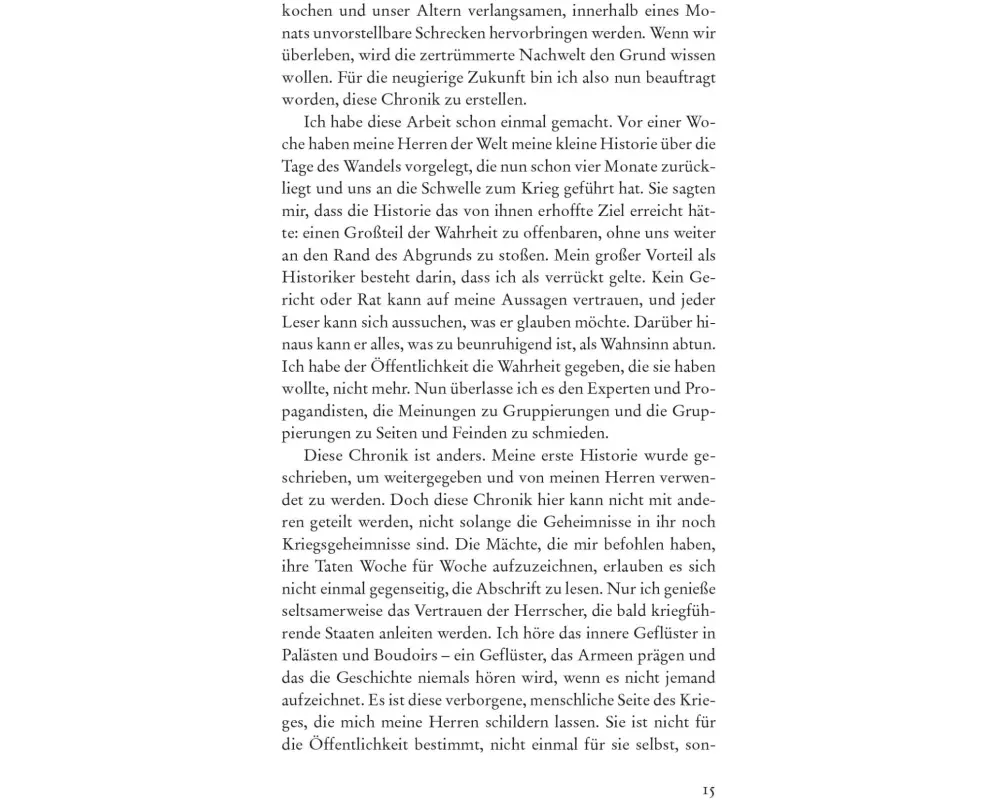 kochen und unser Altern verlangsamen, innerhalb eines Monats unvorstellbare Schrecken hervorbringen werden. Wenn wir überleben, wird die zertrümmerte Nachwelt den Grund wissen wollen. Für die neugierige Zukunft bin ich also nun beauftragt worden, diese Chronik zu erstellen.

Ich habe diese Arbeit schon einmal gemacht. Vor einer Woche haben meine Herren der Welt meine kleine Historie über die Tage des Wandels vorgelegt, die nun schon vier Monate zurückliegt und uns an die Schwelle zum Krieg geführt hat. Sie sagten mir, dass die Historie das von ihnen erhoffte Ziel erreicht hätte: einen Großteil der Wahrheit zu offenbaren, ohne uns weiter an den Rand des Abgrunds zu stoßen. Mein großer Vorteil als Historiker besteht darin, dass ich als verrückt gelte. Kein Gericht oder Rat kann auf meine Aussagen vertrauen, und jeder Leser kann sich aussuchen, was er glauben möchte. Darüber hinaus kann er alles, was zu beunruhigend ist, als Wahnsinn abtun. Ich habe der Öffentlichkeit die Wahrheit gegeben, die sie haben wollte, nicht mehr. Nun überlasse ich es den Experten und Propagandisten, die Meinungen zu Gruppierungen und die Gruppierungen zu Seiten und Feinden zu schmieden.

Diese Chronik ist anders. Meine erste Historie wurde geschrieben, um weitergegeben und von meinen Herren verwendet zu werden. Doch diese Chronik hier kann nicht mit anderen geteilt werden, nicht solange die Geheimnisse in ihr noch Kriegsgeheimnisse sind. Die Mächte, die mir befohlen haben, ihre Taten Woche für Woche aufzuzeichnen, erlauben es sich nicht einmal gegenseitig, die Abschrift zu lesen. Nur ich genieße seltsamerweise das Vertrauen der Herrscher, die bald kriegführende Staaten anleiten werden. Ich höre das innere Geflüster in Palästen und Boudoirs – ein Geflüster, das Armeen prägen und das die Geschichte niemals hören wird, wenn es nicht jemand aufzeichnet. Es ist diese verborgene, menschliche Seite des Krieges, die mich meine Herren schildern lassen. Sie ist nicht für die Öffentlichkeit bestimmt, nicht einmal für sie selbst, son-

15